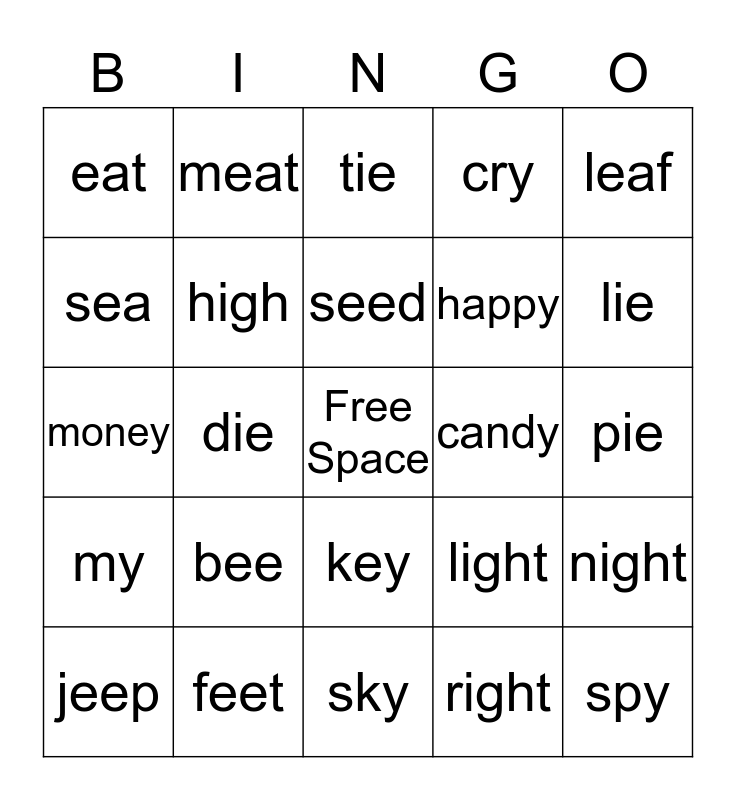 | B | I | N | G | O |
|---|---|---|---|---|
| eat | meat | tie | cry | leaf |
| sea | high | seed | happy | lie |
| money | die | Free Space | candy | pie |
| my | bee | key | light | night |
| jeep | feet | sky | right | spy |